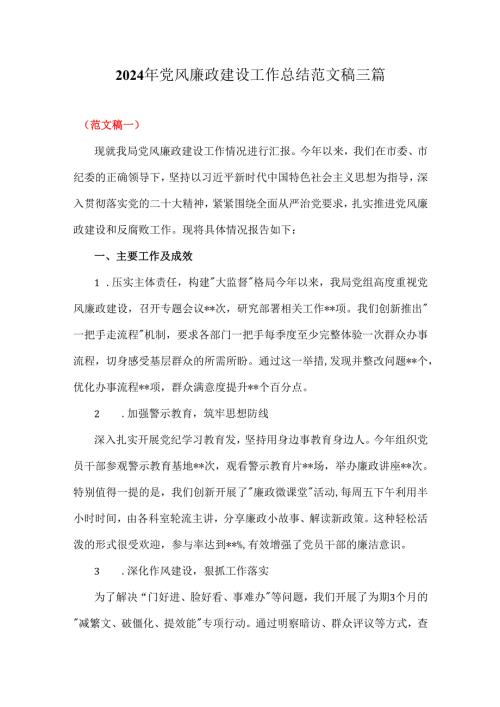 2024年党风廉政建设工作总结范文稿三篇

（范文稿一）

现就我局党风廉政建设工作情况进行汇报。今年以来，我们在市委、市纪委的正确领导下，坚持以习近平新时代中国特色社会主义思想为指导，深入贯彻落实党的二十大精神，紧紧围绕全面从严治党要求，扎实推进党风廉政建设和反腐败工作。现将具体情况报告如下：

一、主要工作及成效

1．压实主体责任，构建"大监督"格局今年以来，我局党组高度重视党风廉政建设，召开专题会议**次，研究部署相关工作**项。我们创新推出"一把手走流程"机制，要求各部门一把手每季度至少完整体验一次群众办事流程，切身感受基层群众的所需所盼。通过这一举措，发现并整改问题**个，优化办事流程**项，群众满意度提升**个百分点。

2　．加强警示教育，筑牢思想防线

深入扎实开展党纪学习教育发，坚持用身边事教育身边人。今年组织党员干部参观警示教育基地**次，观看警示教育片**场，举办廉政讲座**次。特别值得一提的是，我们创新开展了"廉政微课堂"活动，每周五下午利用半小时时间，由各科室轮流主讲，分享廉政小故事、解读新政策。这种轻松活泼的形式很受欢迎，参与率达到**%，有效增强了党员干部的廉洁意识。

3　．深化作风建设，狠抓工作落实

为了解决“门好进、脸好看、事难办"等问题，我们开展了为期3个月的"减繁文、破僵化、提效能"专项行动。通过明察暗访、群众评议等方式，查